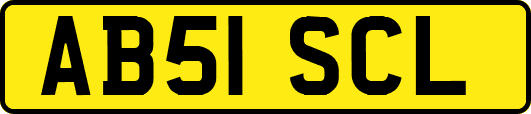 AB51 SCL